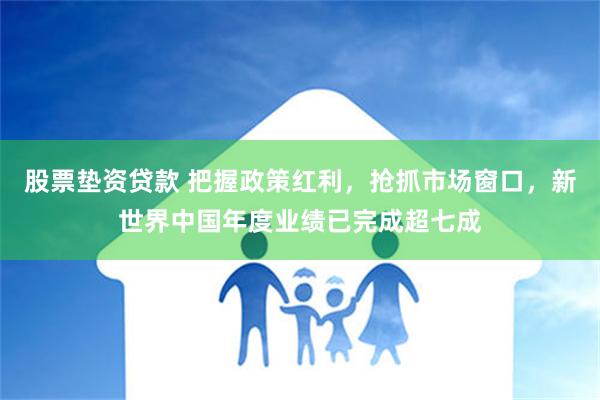 股票垫资贷款 把握政策红利，抢抓市场窗口，新世界中国年度业绩已完成超七成